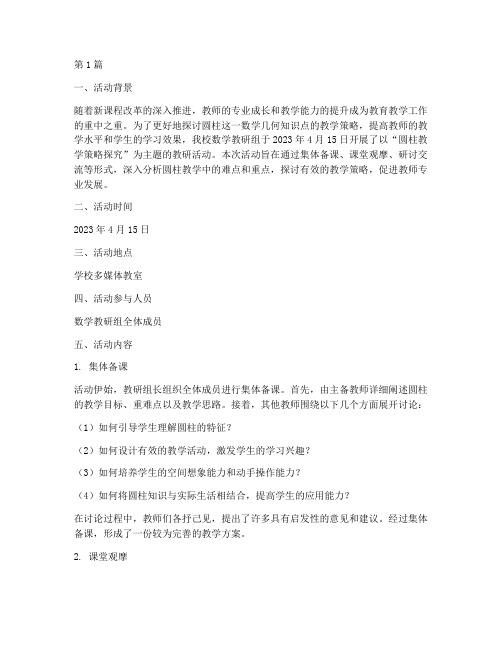 第1篇

一、活动背景

随着新课程改革的深入推进，教师的专业成长和教学能力的提升成为教育教学工作的重中之重。为了更好地探讨圆柱这一数学几何知识点的教学策略，提高教师的教学水平和学生的学习效果，我校数学教研组于2023年4月15日开展了以“圆柱教学策略探究”为主题的教研活动。本次活动旨在通过集体备课、课堂观摩、研讨交流等形式，深入分析圆柱教学中的难点和重点，探讨有效的教学策略，促进教师专业发展。

二、活动时间

2023年4月15日

三、活动地点

学校多媒体教室

四、活动参与人员

数学教研组全体成员

五、活动内容

1. 集体备课

活动伊始，教研组长组织全体成员进行集体备课。首先，由主备教师详细阐述圆柱的教学目标、重难点以及教学思路。接着，其他教师围绕以下几个方面展开讨论：

（1）如何引导学生理解圆柱的特征？

（2）如何设计有效的教学活动，激发学生的学习兴趣？

（3）如何培养学生的空间想象能力和动手操作能力？

（4）如何将圆柱知识与实际生活相结合，提高学生的应用能力？

在讨论过程中，教师们各抒己见，提出了许多具有启发性的意见和建议。经过集体备课，形成了一份较为完善的教学方案。

2. 课堂观摩